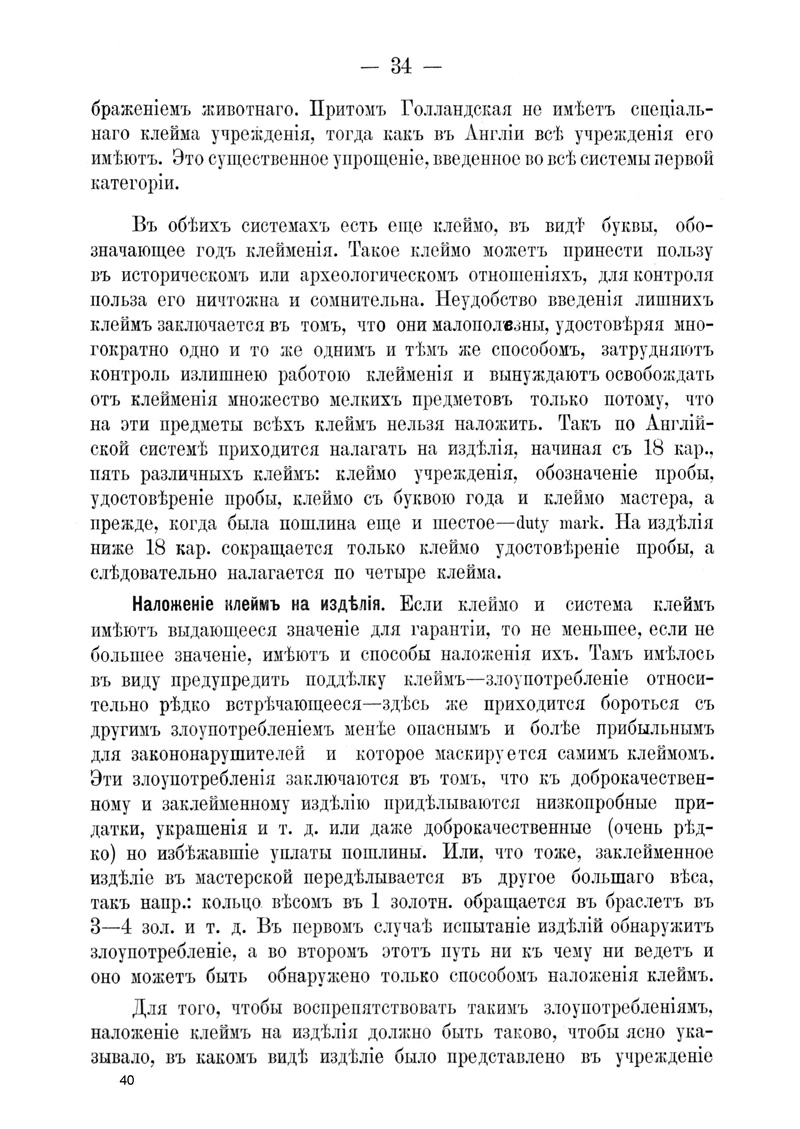 — 34 —

браженіемъ животнаго. Притомъ Голландская не имѣетъ спеціальнаго клейма учрежденія, тогда какъ въ Англіи всѣ учрежденія его имѣютъ. Это существенное упрощеніе, введенное во всѣ системы первой категоріи.

Въ обѣихъ системахъ есть еще клеймо, въ видѣ буквы, обозначающее годъ клейменія. Такое клеймо можетъ принести пользу въ историческомъ или археологическомъ отношеніяхъ, для контроля польза его ничтожна и сомнительна. Неудобство введенія лишнихъ клеймъ заключается въ томъ, что они малополезны, удостовѣряя многократно одно и то же однимъ и тѣмъ же способомъ, затрудняютъ контроль излишнею работою клейменія и вынуждаютъ освобождать отъ клейменія множество мелкихъ предметовъ только потому, что на эти предметы всѣхъ клеймъ нельзя наложить. Такъ по Англійской системѣ приходится налагать на издѣлія, начиная съ 18 кар., пять различныхъ клеймъ: клеймо учрежденія, обозначеніе пробы, удостовѣреніе пробы, клеймо съ буквою года и клеймо мастера, а прежде, когда была пошлина еще и шестое—duty mark. На издѣлія ниже 18 кар. сокращается только клеймо удостовѣреніе пробы, а слѣдовательно налагается по четыре клейма.

Наложеніе клеймъ на издѣлія. Если клеймо и система клеймъ имѣютъ выдающееся значеніе для гарантіи, то не меньшее, если не большее значеніе, имѣютъ и способы наложенія ихъ. Тамъ имѣлось въ виду предупредить поддѣлку клеймъ—злоупотребленіе относительно рѣдко встрѣчающееся—здѣсь же приходится бороться съ другимъ злоупотребленіемъ менѣе опаснымъ и болѣе прибыльнымъ для закононарушителей и которое маскируется самимъ клеймомъ. Эти злоупотребленія заключаются въ томъ, что къ доброкачественному и заклейменному издѣлію придѣлываются низкопробные придатки, украшенія и т. д. или даже доброкачественные (очень рѣдко) но избѣжавшіе уплаты пошлины. Или, что тоже, заклейменное издѣліе въ мастерской передѣлывается въ другое большаго вѣса, такъ напр.: кольцо вѣсомъ въ 1 золотн. обращается въ браслетъ въ 3—4 зол. и т. д. Въ первомъ случаѣ испытаніе издѣлій обнаружитъ злоупотребленіе, а во второмъ этотъ путь ни къ чему ни ведетъ и оно можетъ быть обнаружено только способомъ наложенія клеймъ.

Для того, чтобы воспрепятствовать такимъ злоупотребленіямъ, наложеніе клеймъ на издѣлія должно быть таково, чтобы ясно указывало, въ какомъ видѣ издѣліе было представлено въ учрежденіе

40